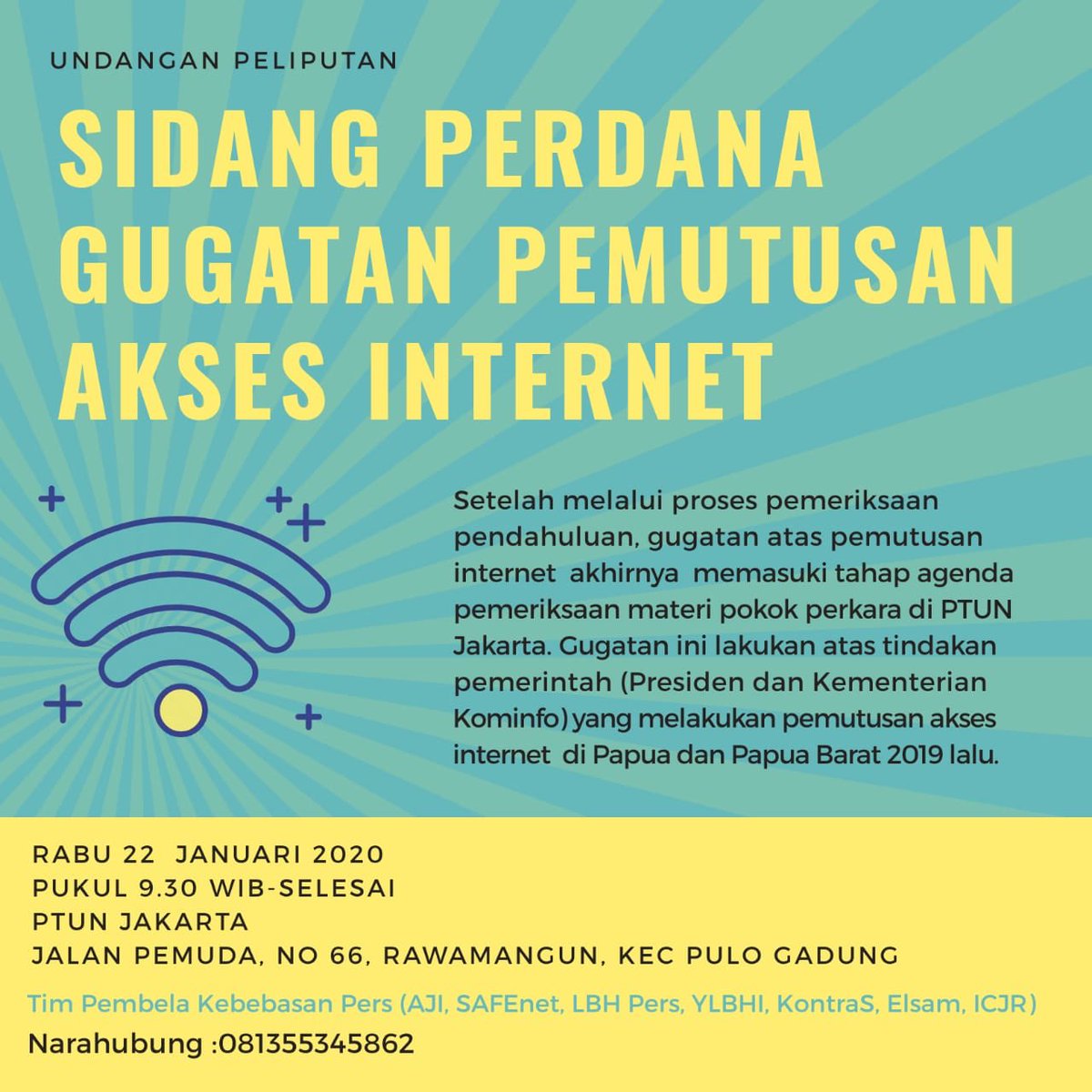 UNDANGAN PELIPUTAN

SIDANG PERDANA
GUGATAN PEMUTUSAN
AKSES INTERNET

Setelah melalui proses pemeriksaan pendahuluan, gugatan atas pemutusan internet akhirnya memasuki tahap agenda pemeriksaan materi pokok perkara di PTUN Jakarta. Gugatan ini lakukan atas tindakan pemerintah (Presiden dan Kementerian Kominfo) yang melakukan pemutusan akses internet di Papua dan Papua Barat 2019 lalu.

RABU 22 JANUARI 2020
PUKUL 9.30 WIB-SELESAI
PTUN JAKARTA
JALAN PEMUDA, NO 66, RAWAMANGUN, KEC PULO GADUNG

Tim Pembela Kebebasan Pers (AJI, SAFEnet, LBH Pers, YLBHI, KontraS, Elsam, ICJR)

Narahubung :081355345862